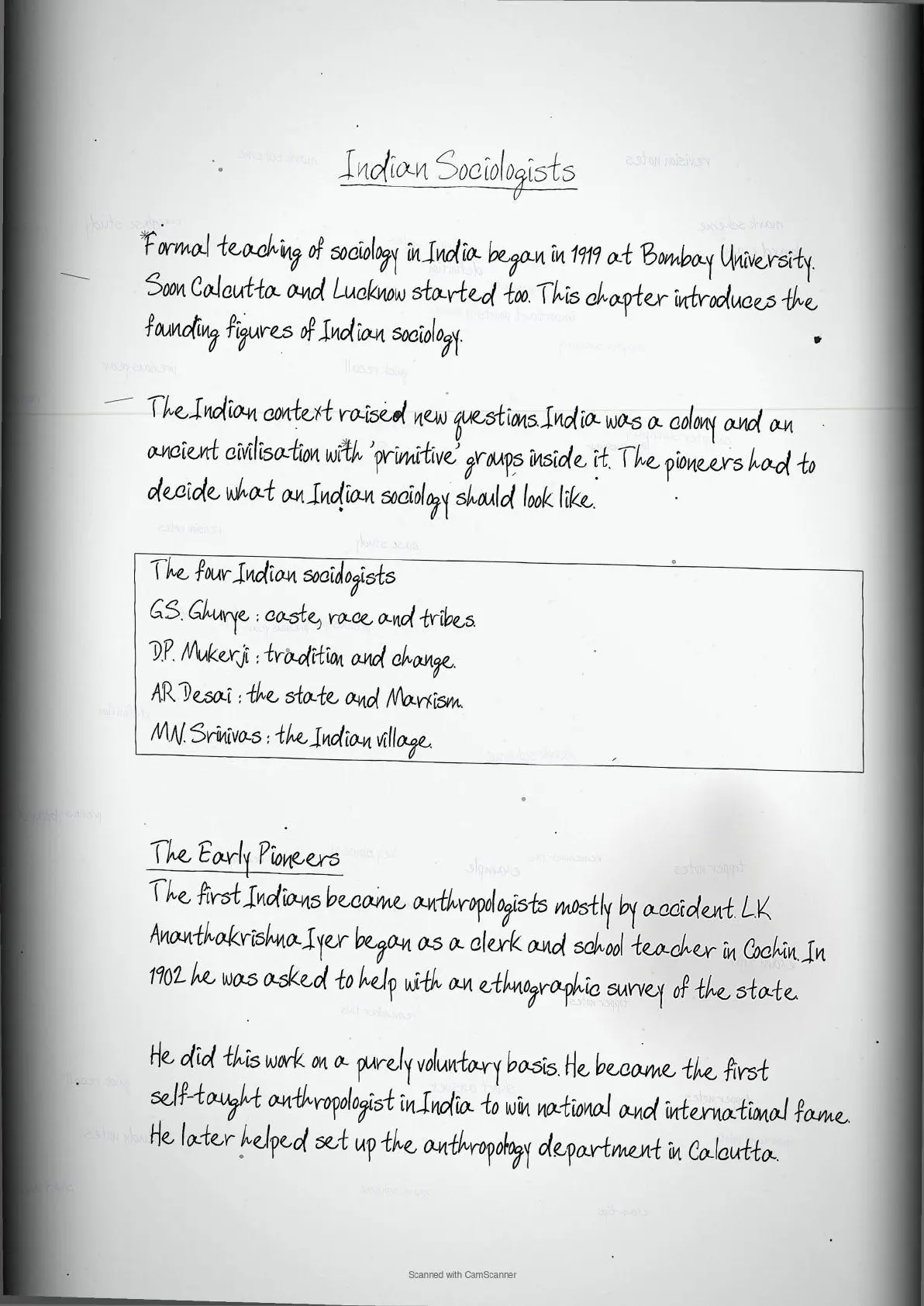 Indian Sociologists

*Formal teaching of sociology in India began in 1919 at Bombay University. Soon Calcutta and Lucknow started too. This chapter introduces the founding figures of Indian sociology.

The Indian context raised new questions. India was a colony and an ancient civilisation with 'primitive' groups inside it. The pioneers had to decide what an Indian sociology should look like.

The four Indian sociologists
G.S. Ghurye : caste, race and tribes.
D.P. Mukerji : tradition and change.
A.R. Desai : the state and Marxism.
M.N. Srinivas : the Indian village.

The Early Pioneers
The first Indians became anthropologists mostly by accident. L.K. Ananthakrishna Iyer began as a clerk and school teacher in Cochin. In 1902 he was asked to help with an ethnographic survey of the state.

He did this work on a purely voluntary basis. He became the first self-taught anthropologist in India to win national and international fame. He later helped set up the anthropology department in Calcutta.

Scanned with CamScanner